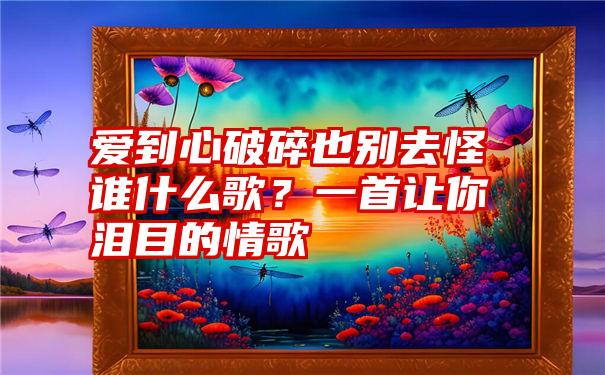 爱到心破碎也别去怪谁什么歌？一首让你泪目的情歌